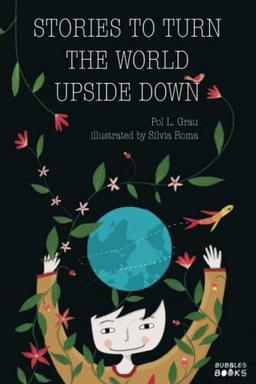 STORIES TO TURN THE WORLD UPSIDE DOWN

Pol L. Grau
illustrated by Silvia Roma

BUBBLES BOOKS